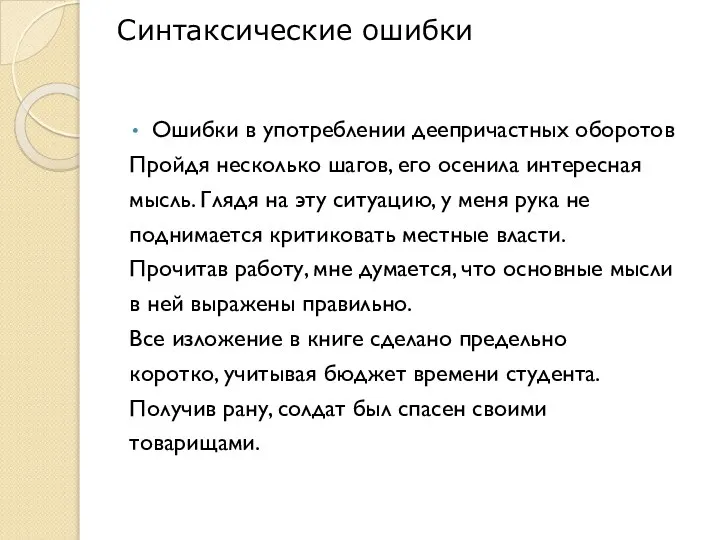 Синтаксические ошибки

• Ошибки в употреблении деепричастных оборотов
Пройдя несколько шагов, его осенила интересная мысль. Глядя на эту ситуацию, у меня рука не поднимается критиковать местные власти.
Прочитав работу, мне думается, что основные мысли в ней выражены правильно.
Все изложение в книге сделано предельно коротко, учитывая бюджет времени студента.
Получив рану, солдат был спасен своими товарищами.